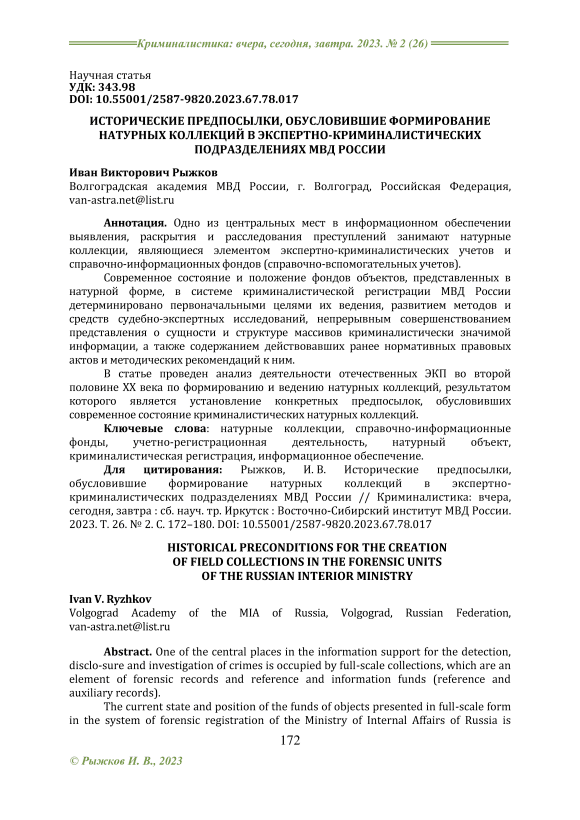 Криминалистика: вчера, сегодня, завтра. 2023. № 2 (26)

Научная статья
УДК: 343.98
DOI: 10.55001/2587-9820.2023.67.78.017

ИСТОРИЧЕСКИЕ ПРЕДПОСЫЛКИ, ОБУСЛОВИВШИЕ ФОРМИРОВАНИЕ НАТУРНЫХ КОЛЛЕКЦИЙ В ЭКСПЕРТНО-КРИМИНАЛИСТИЧЕСКИХ ПОДРАЗДЕЛЕНИЯХ МВД РОССИИ

Иван Викторович Рыжков
Волгоградская академия МВД России, г. Волгоград, Российская Федерация, van-astra.net@list.ru

Аннотация. Одно из центральных мест в информационном обеспечении выявления, раскрытия и расследования преступлений занимают натурные коллекции, являющиеся элементом экспертно-криминалистических учетов и справочно-информационных фондов (справочно-вспомогательных учетов).

Современное состояние и положение фондов объектов, представленных в натурной форме, в системе криминалистической регистрации МВД России детерминировано первоначальными целями их ведения, развитием методов и средств судебно-экспертных исследований, непрерывным совершенствованием представления о сущности и структуре массивов криминалистически значимой информации, а также содержанием действовавших ранее нормативных правовых актов и методических рекомендаций к ним.

В статье проведен анализ деятельности отечественных ЭКП во второй половине XX века по формированию и ведению натурных коллекций, результатом которого является установление конкретных предпосылок, обусловивших современное состояние криминалистических натурных коллекций.

Ключевые слова: натурные коллекции, справочно-информационные фонды, учетно-регистрационная деятельность, натурный объект, криминалистическая регистрация, информационное обеспечение.

Для цитирования: Рыжков, И. В. Исторические предпосылки, обусловившие формирование натурных коллекций в экспертно-криминалистических подразделениях МВД России // Криминалистика: вчера, сегодня, завтра : сб. науч. тр. Иркутск : Восточно-Сибирский институт МВД России. 2023. Т. 26. № 2. С. 172–180. DOI: 10.55001/2587-9820.2023.67.78.017

HISTORICAL PRECONDITIONS FOR THE CREATION OF FIELD COLLECTIONS IN THE FORENSIC UNITS OF THE RUSSIAN INTERIOR MINISTRY

Ivan V. Ryzhkov
Volgograd Academy of the MIA of Russia, Volgograd, Russian Federation, van-astra.net@list.ru

Abstract. One of the central places in the information support for the detection, disclo-sure and investigation of crimes is occupied by full-scale collections, which are an element of forensic records and reference and information funds (reference and auxiliary records).

The current state and position of the funds of objects presented in full-scale form in the system of forensic registration of the Ministry of Internal Affairs of Russia is

172

© Рыжков И. В., 2023